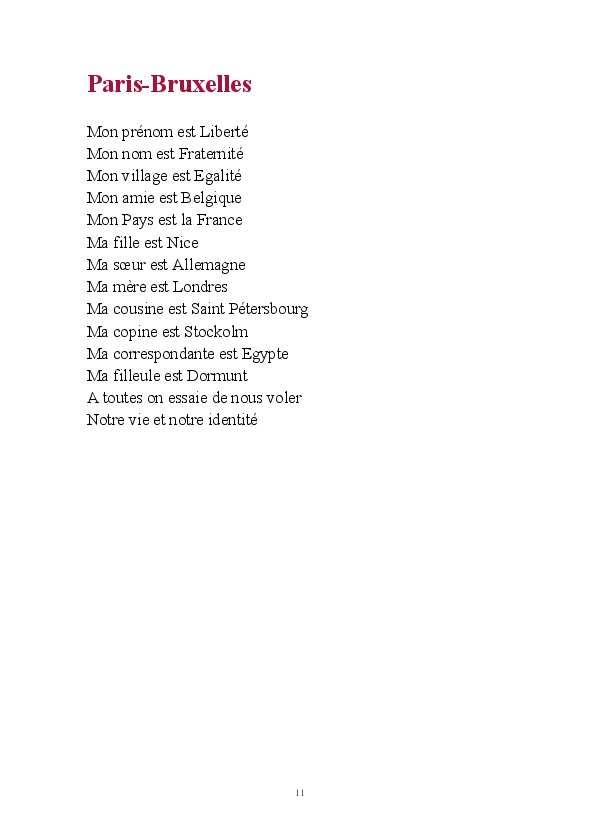 Paris-Bruxelles

Mon prénom est Liberté
Mon nom est Fraternité
Mon village est Egalité
Mon amie est Belgique
Mon Pays est la France
Ma fille est Nice
Ma sœur est Allemagne
Ma mère est Londres
Ma cousine est Saint Pétersbourg
Ma copine est Stockolm
Ma correspondante est Egypte
Ma filleule est Dormunt
A toutes on essaie de nous voler
Notre vie et notre identité

11